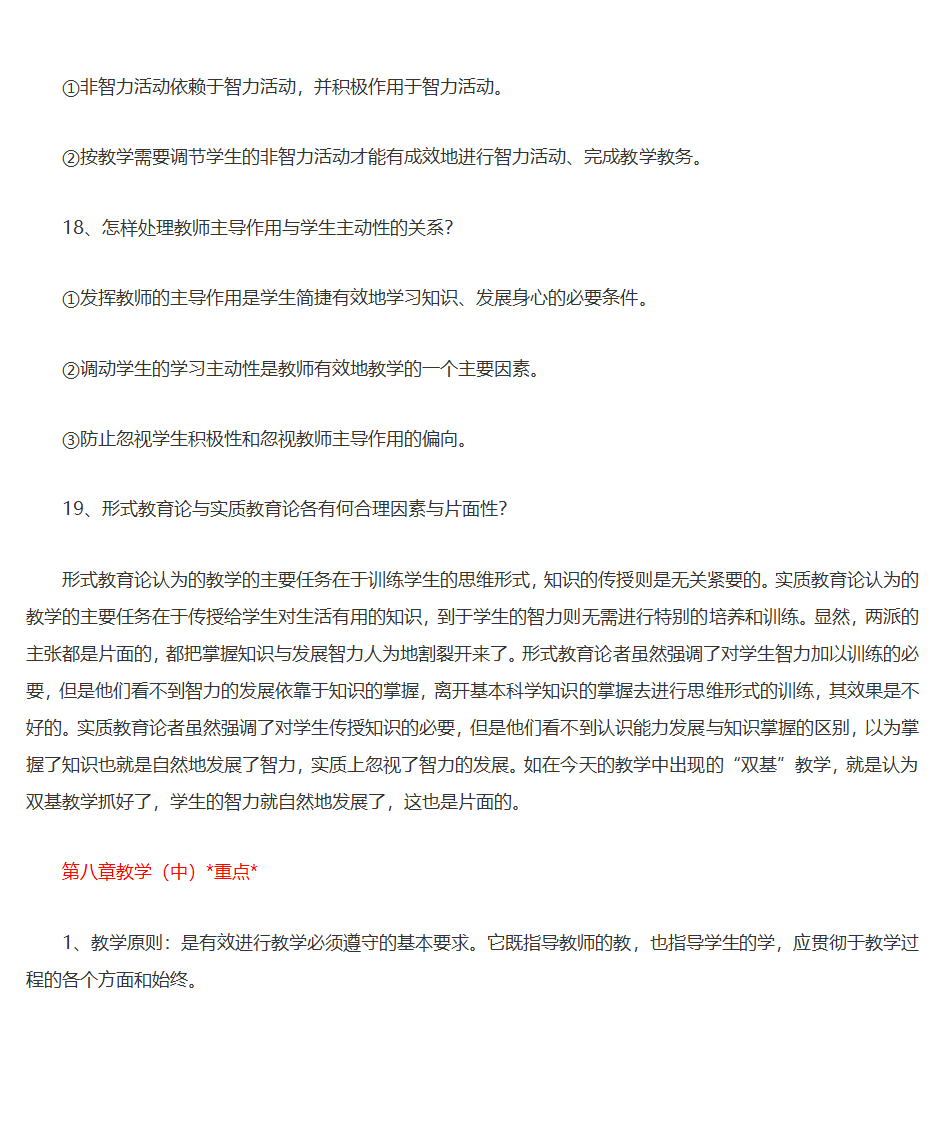 ①非智力活动依赖于智力活动，并积极作用于智力活动。

②按教学需要调节学生的非智力活动才能有成效地进行智力活动、完成教学教务。

18、怎样处理教师主导作用与学生主动性的关系?

①发挥教师的主导作用是学生简捷有效地学习知识、发展身心的必要条件。

②调动学生的学习主动性是教师有效地教学的一个主要因素。

③防止忽视学生积极性和忽视教师主导作用的偏向。

19、形式教育论与实质教育论各有何合理因素与片面性?

形式教育论认为的教学的主要任务在于训练学生的思维形式，知识的传授则是无关紧要的。实质教育论认为的教学的主要任务在于传授给学生对生活有用的知识，到于学生的智力则无需进行特别的培养和训练。显然，两派的主张都是片面的，都把掌握知识与发展智力人为地割裂开来了。形式教育论者虽然强调了对学生智力加以训练的必要，但是他们看不到智力的发展依靠于知识的掌握，离开基本科学知识的掌握去进行思维形式的训练，其效果是不好的。实质教育论者虽然强调了对学生传授知识的必要，但是他们看不到认识能力发展与知识掌握的区别，以为掌握了知识也就是自然地发展了智力，实质上忽视了智力的发展。如在今天的教学中出现的“双基”教学，就是认为双基教学抓好了，学生的智力就自然地发展了，这也是片面的。

第八章教学（中）*重点*

1、教学原则：是有效进行教学必须遵守的基本要求。它既指导教师的教，也指导学生的学，应贯彻于教学过程的各个方面和始终。